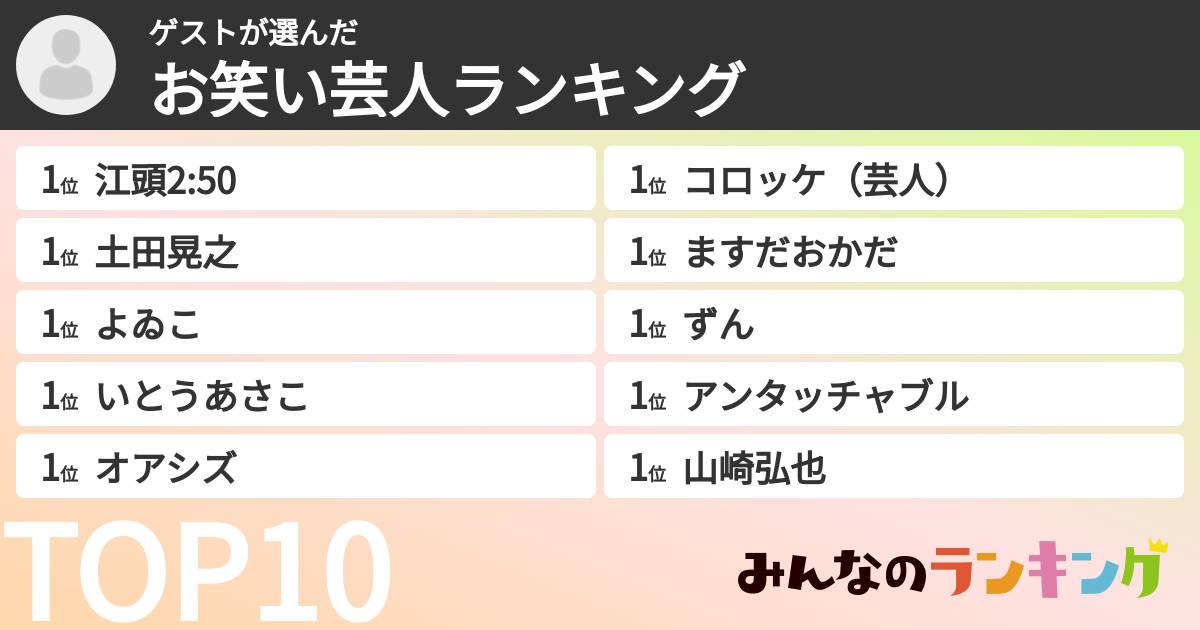 ゲストが選んだ
お笑い芸人ランキング

1位 江頭2:50
1位 土田晃之
1位 よゐこ
1位 いとうあさこ
1位 オアシズ

1位 コロッケ（芸人）
1位 ますだおかだ
1位 ずん
1位 アンタッチャブル
1位 山崎弘也

TOP10

みんなのランキング